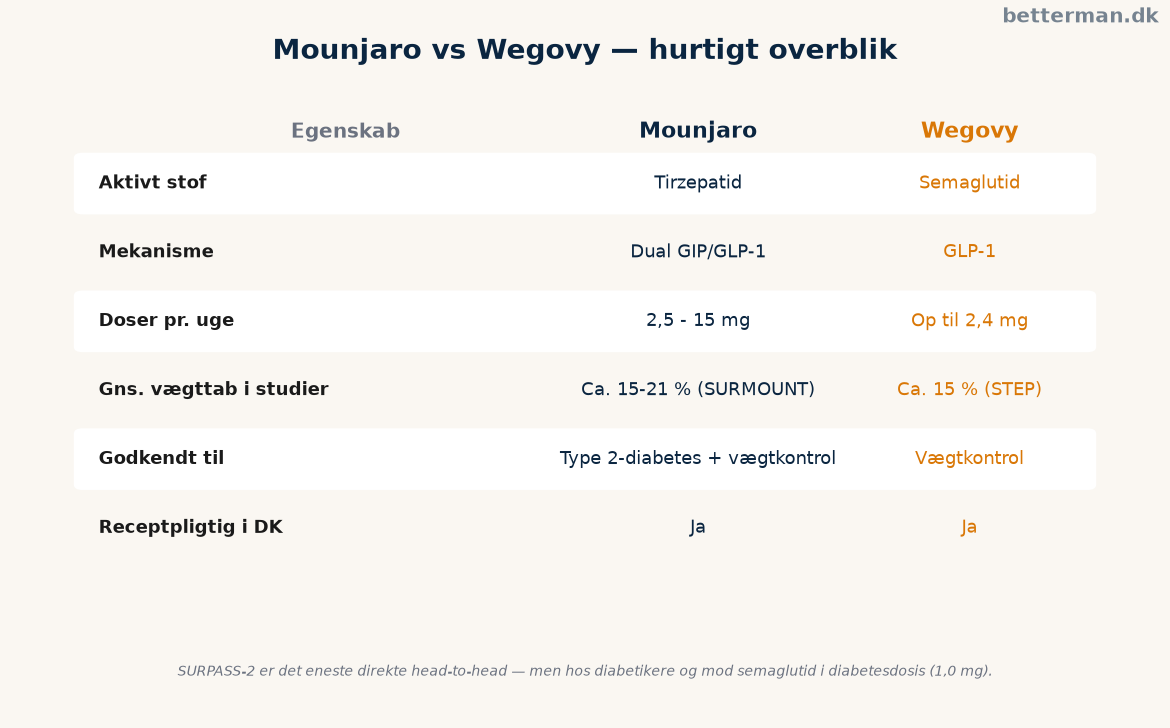 betterman.dk

Mounjaro vs Wegovy — hurtigt overblik

| Egenskab | Mounjaro | Wegovy |
|---|---|---|
| Aktivt stof | Tirzepatid | Semaglutid |
| Mekanisme | Dual GIP/GLP-1 | GLP-1 |
| Doser pr. uge | 2,5 - 15 mg | Op til 2,4 mg |
| Gns. vægttab i studier | Ca. 15-21 % (SURMOUNT) | Ca. 15 % (STEP) |
| Godkendt til | Type 2-diabetes + vægtkontrol | Vægtkontrol |
| Receptpligtig i DK | Ja | Ja |

SURPASS-2 er det eneste direkte head-to-head — men hos diabetikere og mod semaglutid i diabetesdosis (1,0 mg).